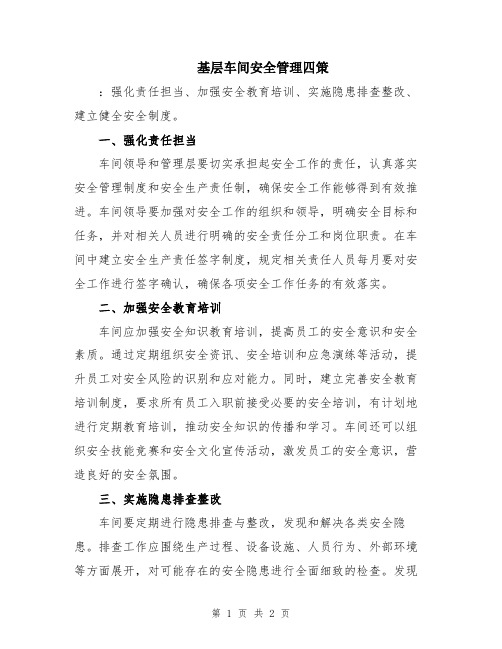 基层车间安全管理四策

：强化责任担当、加强安全教育培训、实施隐患排查整改、建立健全安全制度。

一、强化责任担当

车间领导和管理层要切实承担起安全工作的责任，认真落实安全管理制度和安全生产责任制，确保安全工作能够得到有效推进。车间领导要加强对安全工作的组织和领导，明确安全目标和任务，并对相关人员进行明确的安全责任分工和岗位职责。在车间中建立安全生产责任签字制度，规定相关责任人员每月要对安全工作进行签字确认，确保各项安全工作任务的有效落实。

二、加强安全教育培训

车间应加强安全知识教育培训，提高员工的安全意识和安全素质。通过定期组织安全资讯、安全培训和应急演练等活动，提升员工对安全风险的识别和应对能力。同时，建立完善安全教育培训制度，要求所有员工入职前接受必要的安全培训，有计划地进行定期教育培训，推动安全知识的传播和学习。车间还可以组织安全技能竞赛和安全文化宣传活动，激发员工的安全意识，营造良好的安全氛围。

三、实施隐患排查整改

车间要定期进行隐患排查与整改，发现和解决各类安全隐患。排查工作应围绕生产过程、设备设施、人员行为、外部环境等方面展开，对可能存在的安全隐患进行全面细致的检查。发现

第 1 页 共 2 页